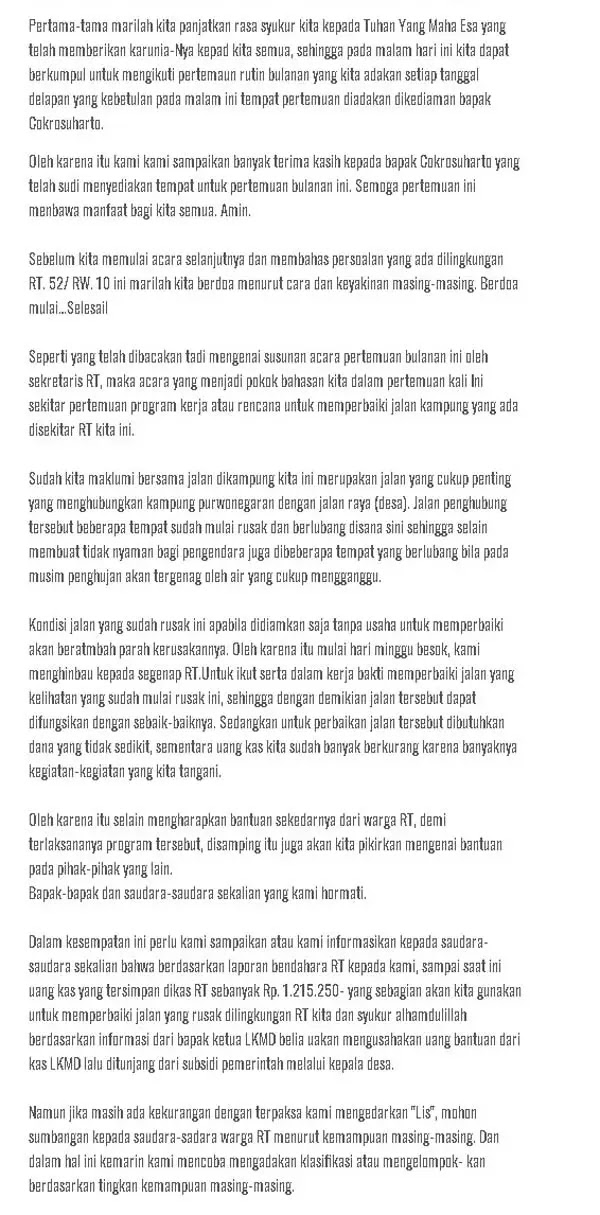 Pertama-tama marilah kita panjatkan rasa syukur kita kepada Tuhan Yang Maha Esa yang telah memberikan karunia-Nya kepad kita semua, sehingga pada malam hari ini kita dapat berkumpul untuk mengikuti pertemaun rutin bulanan yang kita adakan setiap tanggal delapan yang kebetulan pada malam ini tempat pertemuan diadakan dikediaman bapak Cokrosuharto.

Oleh karena itu kami kami sampaikan banyak terima kasih kepada bapak Cokrosuharto yang telah sudi menyediakan tempat untuk pertemuan bulanan ini. Semoga pertemuan ini menbawa manfaat bagi kita semua. Amin.

Sebelum kita memulai acara selanjutnya dan membahas persoalan yang ada dilingkungan RT. 52/ RW. 10 ini marilah kita berdoa menurut cara dan keyakinan masing-masing. Berdoa mulai...Selesai!

Seperti yang telah dibacakan tadi mengenai susunan acara pertemuan bulanan ini oleh sekretaris RT, maka acara yang menjadi pokok bahasan kita dalam pertemuan kali Ini sekitar pertemuan program kerja atau rencana untuk memperbaiki jalan kampung yang ada disekitar RT kita ini.

Sudah kita maklumi bersama jalan dikampung kita ini merupakan jalan yang cukup penting yang menghubungkan kampung purwonegaran dengan jalan raya (desa). Jalan penghubung tersebut beberapa tempat sudah mulai rusak dan berlubang disana sini sehingga selain membuat tidak nyaman bagi pengendara juga dibeberapa tempat yang berlubang bila pada musim penghujan akan tergenag oleh air yang cukup mengganggu.

Kondisi jalan yang sudah rusak ini apabila didiamkan saja tanpa usaha untuk memperbaiki akan beratmbah parah kerusakannya. Oleh karena itu mulai hari minggu besok, kami menghinbau kepada segenap RT.Untuk ikut serta dalam kerja bakti memperbaiki jalan yang kelihatan yang sudah mulai rusak ini, sehingga dengan demikian jalan tersebut dapat difungsikan dengan sebaik-baiknya. Sedangkan untuk perbaikan jalan tersebut dibutuhkan dana yang tidak sedikit, sementara uang kas kita sudah banyak berkurang karena banyaknya kegiatan-kegiatan yang kita tangani.

Oleh karena itu selain mengharapkan bantuan sekedarnya dari warga RT, demi terlaksananya program tersebut, disamping itu juga akan kita pikirkan mengenai bantuan pada pihak-pihak yang lain.
Bapak-bapak dan saudara-saudara sekalian yang kami hormati.

Dalam kesempatan ini perlu kami sampaikan atau kami informasikan kepada saudara-saudara sekalian bahwa berdasarkan laporan bendahara RT kepada kami, sampai saat ini uang kas yang tersimpan dikas RT sebanyak Rp. 1.215.250- yang sebagian akan kita gunakan untuk memperbaiki jalan yang rusak dilingkungan RT kita dan syukur alhamdulillah berdasarkan informasi dari bapak ketua LKMD belia uakan mengusahakan uang bantuan dari kas LKMD lalu ditunjang dari subsidi pemerintah melalui kepala desa.

Namun jika masih ada kekurangan dengan terpaksa kami mengedarkan "Lis", mohon sumbangan kepada saudara-sadara warga RT menurut kemampuan masing-masing. Dan dalam hal ini kemarin kami mencoba mengadakan klasifikasi atau mengelompok- kan berdasarkan tingkan kemampuan masing-masing.